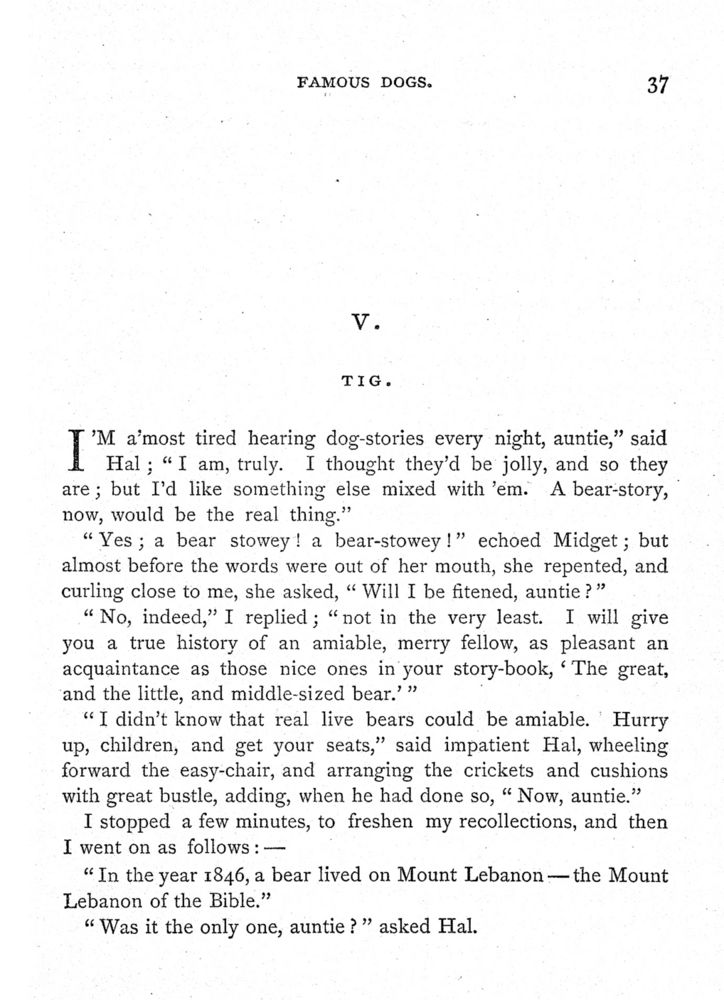 FAMOUS DOGS. 37

V.

TIG.

I'M a'most tired hearing dog-stories every night, auntie," said Hal; "I am, truly. I thought they'd be jolly, and so they are; but I'd like something else mixed with 'em. A bear-story, now, would be the real thing."

"Yes; a bear stowey! a bear-stowey!" echoed Midget; but almost before the words were out of her mouth, she repented, and curling close to me, she asked, "Will I be fitened, auntie?"

"No, indeed," I replied; "not in the very least. I will give you a true history of an amiable, merry fellow, as pleasant an acquaintance as those nice ones in your story-book, 'The great, and the little, and middle-sized bear.'"

"I didn't know that real live bears could be amiable. Hurry up, children, and get your seats," said impatient Hal, wheeling forward the easy-chair, and arranging the crickets and cushions with great bustle, adding, when he had done so, "Now, auntie."

I stopped a few minutes, to freshen my recollections, and then I went on as follows:—

"In the year 1846, a bear lived on Mount Lebanon—the Mount Lebanon of the Bible."

"Was it the only one, auntie?" asked Hal.